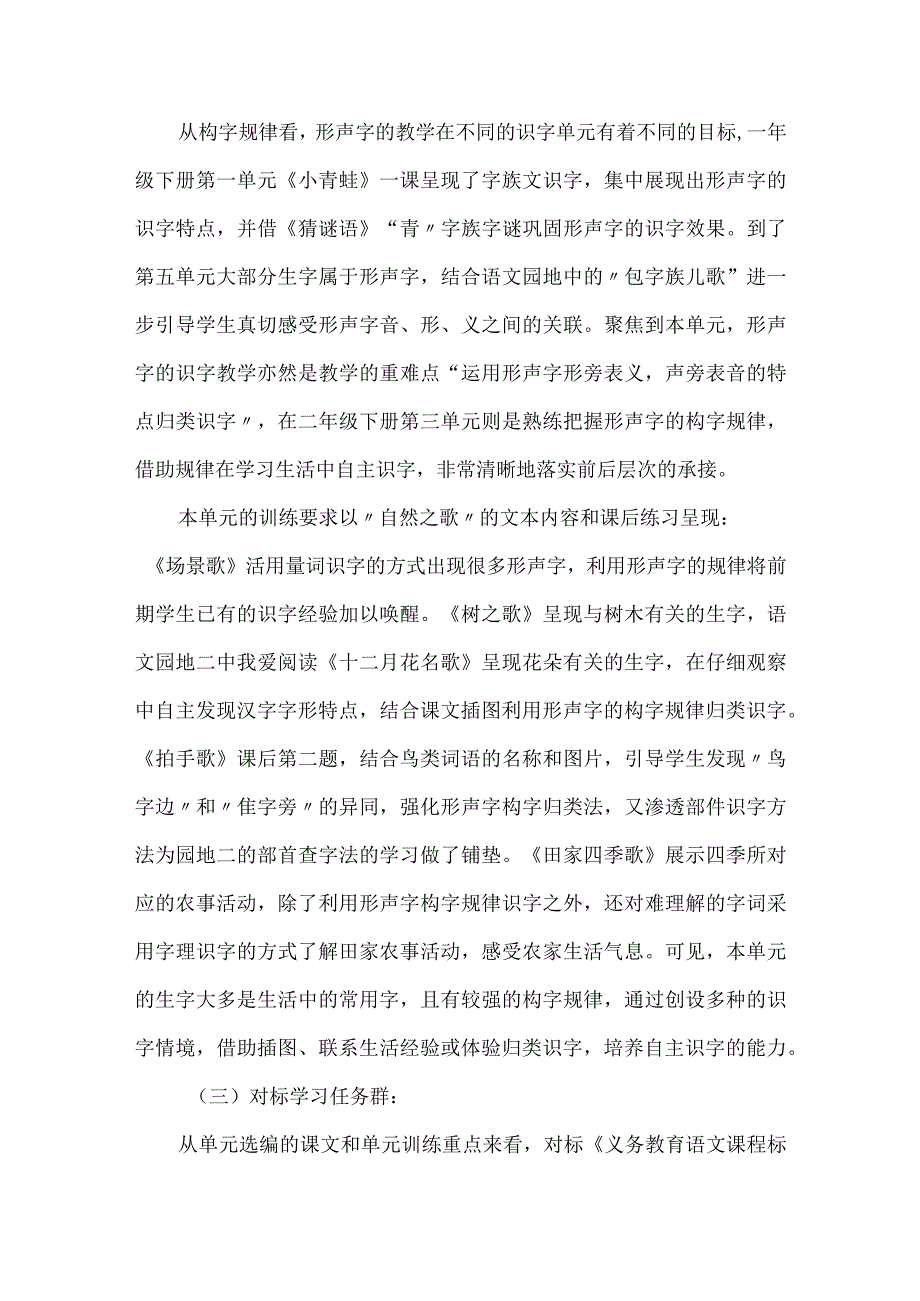 从构字规律看，形声字的教学在不同的识字单元有着不同的目标，一年级下册第一单元《小青蛙》一课呈现了字族文识字，集中展现出形声字的识字特点，并借《猜谜语》“青〃字族字谜巩固形声字的识字效果。到了第五单元大部分生字属于形声字，结合语文园地中的〃包字族儿歌”进一步引导学生真切感受形声字音、形、义之间的关联。聚焦到本单元，形声字的识字教学亦然是教学的重难点“运用形声字形旁表义，声旁表音的特点归类识字〃，在二年级下册第三单元则是熟练把握形声字的构字规律，借助规律在学习生活中自主识字，非常清晰地落实前后层次的承接。

本单元的训练要求以〃自然之歌〃的文本内容和课后练习呈现：《场景歌》活用量词识字的方式出现很多形声字，利用形声字的规律将前期学生已有的识字经验加以唤醒。《树之歌》呈现与树木有关的生字，语文园地二中我爱阅读《十二月花名歌》呈现花朵有关的生字，在仔细观察中自主发现汉字字形特点，结合课文插图利用形声字的构字规律归类识字。《拍手歌》课后第二题，结合鸟类词语的名称和图片，引导学生发现〃鸟字边〃和〃隹字旁〃的异同，强化形声字构字归类法，又渗透部件识字方法为园地二的部首查字法的学习做了铺垫。《田家四季歌》展示四季所对应的农事活动，除了利用形声字构字规律识字之外，还对难理解的字词采用字理识字的方式了解田家农事活动，感受农家生活气息。可见，本单元的生字大多是生活中的常用字，且有较强的构字规律，通过创设多种的识字情境，借助插图、联系生活经验或体验归类识字，培养自主识字的能力。

（三）对标学习任务群：

从单元选编的课文和单元训练重点来看，对标《义务教育语文课程标